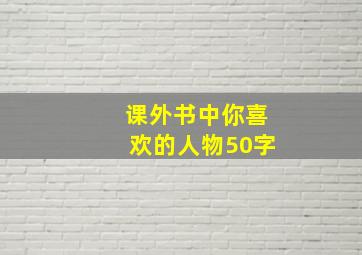 课外书中你喜欢的人物50字